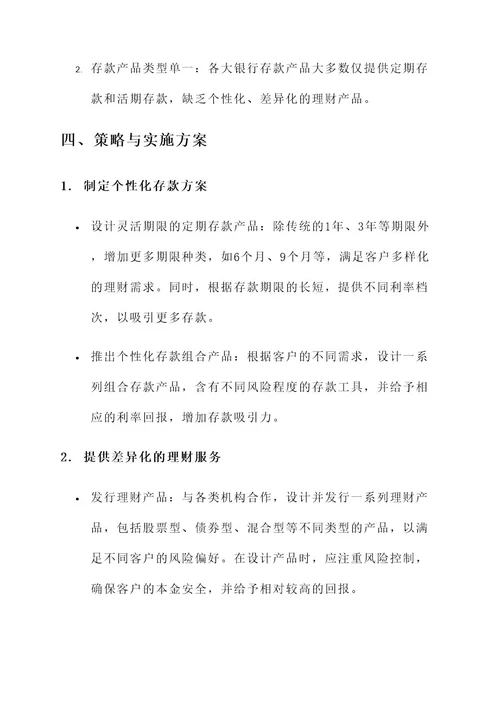 2. 存款产品类型单一：各大银行存款产品大多数仅提供定期存款和活期存款，缺乏个性化、差异化的理财产品。

四、策略与实施方案

1. 制定个性化存款方案

• 设计灵活期限的定期存款产品：除传统的1年、3年等期限外，增加更多期限种类，如6个月、9个月等，满足客户多样化的理财需求。同时，根据存款期限的长短，提供不同利率档次，以吸引更多存款。

• 推出个性化存款组合产品：根据客户的不同需求，设计一系列组合存款产品，含有不同风险程度的存款工具，并给予相应的利率回报，增加存款吸引力。

2. 提供差异化的理财服务

• 发行理财产品：与各类机构合作，设计并发行一系列理财产品，包括股票型、债券型、混合型等不同类型的产品，以满足不同客户的风险偏好。在设计产品时，应注重风险控制，确保客户的本金安全，并给予相对较高的回报。